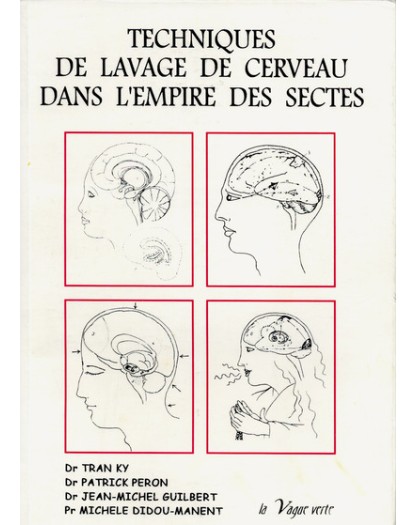 TECHNIQUES
DE LAVAGE DE CERVEAU
DANS L'EMPIRE DES SECTES

Dr TRAN KY
Dr PATRICK PERON
Dr JEAN-MICHEL GUILBERT
Pr MICHELE DIDOU-MANENT

la Vague verte